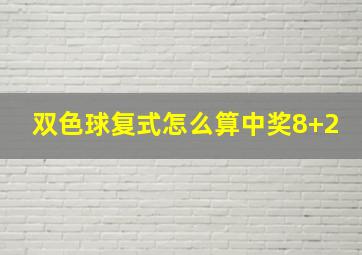 双色球复式怎么算中奖8+2